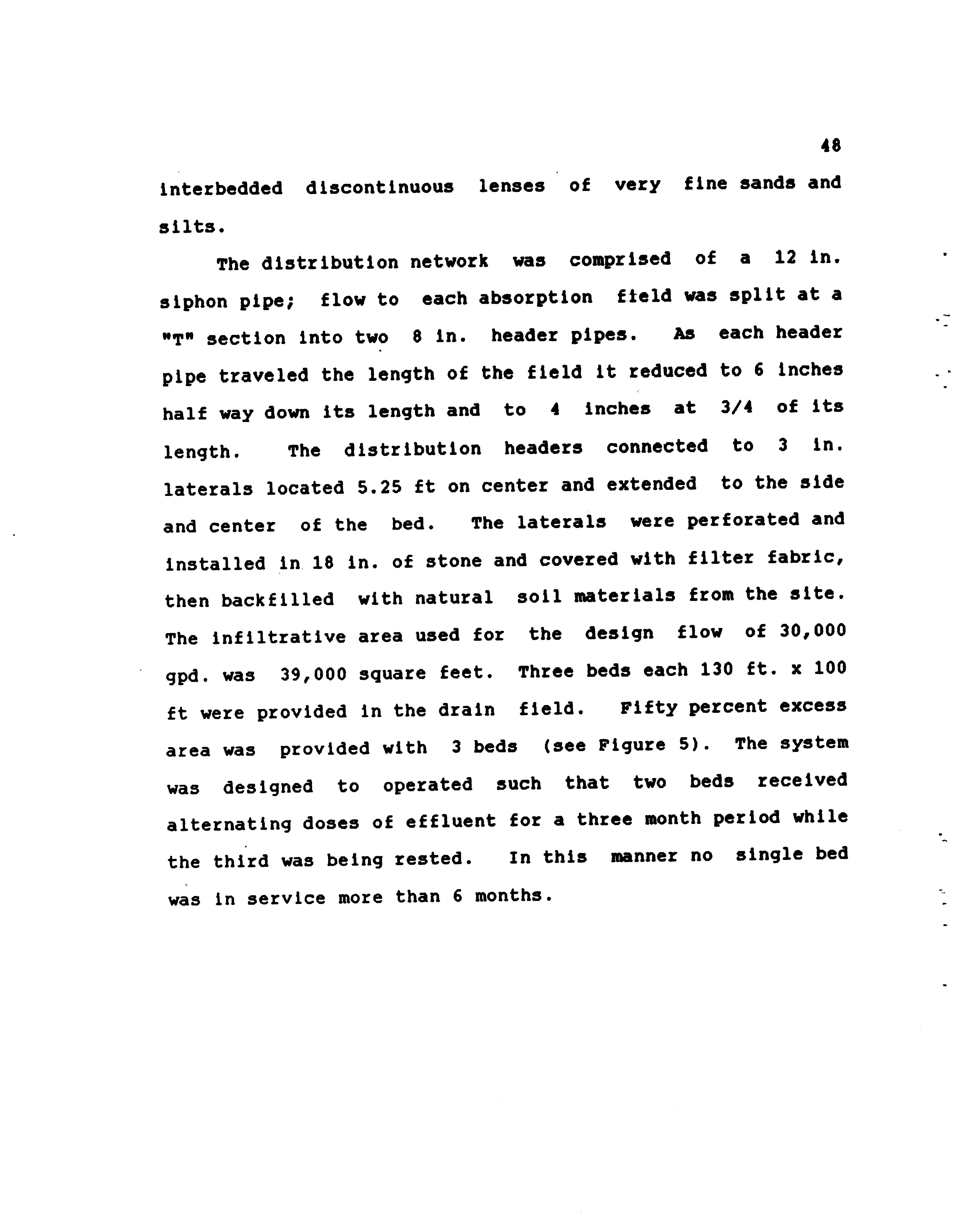 48

interbedded discontinuous lenses of very fine sands and silts.

The distribution network was comprised of a 12 in. siphon pipe; flow to each absorption field was split at a "T" section into two 8 in. header pipes. As each header pipe traveled the length of the field it reduced to 6 inches half way down its length and to 4 inches at 3/4 of its length. The distribution headers connected to 3 in. laterals located 5.25 ft on center and extended to the side and center of the bed. The laterals were perforated and installed in 18 in. of stone and covered with filter fabric, then backfilled with natural soil materials from the site. The infiltrative area used for the design flow of 30,000 gpd. was 39,000 square feet. Three beds each 130 ft. x 100 ft were provided in the drain field. Fifty percent excess area was provided with 3 beds (see Figure 5). The system was designed to operated such that two beds received alternating doses of effluent for a three month period while the third was being rested. In this manner no single bed was in service more than 6 months.